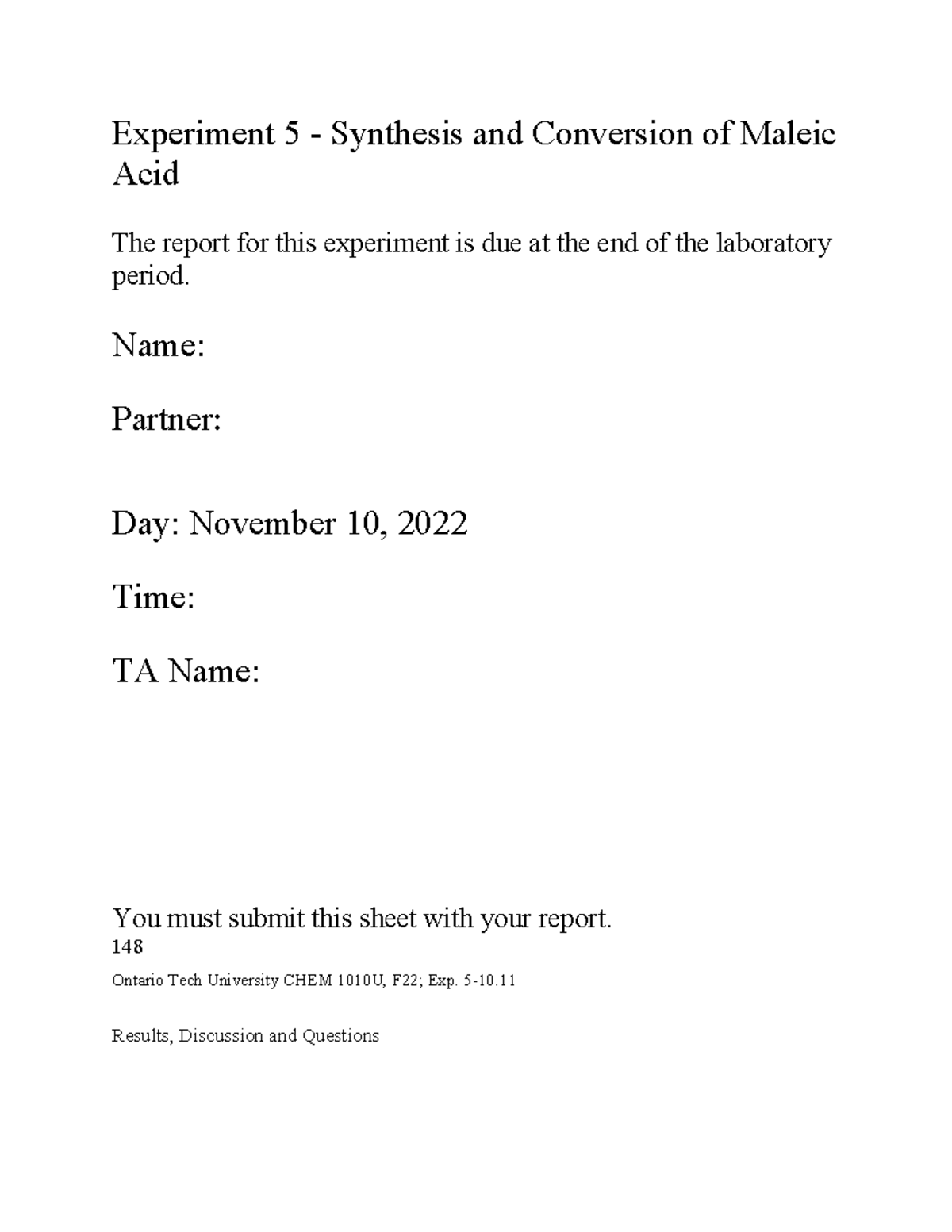 Experiment 5 - Synthesis and Conversion of Maleic Acid

The report for this experiment is due at the end of the laboratory period.

Name:

Partner:

Day: November 10, 2022

Time:

TA Name:

You must submit this sheet with your report.
148

Ontario Tech University CHEM 1010U, F22; Exp. 5-10.11

Results, Discussion and Questions